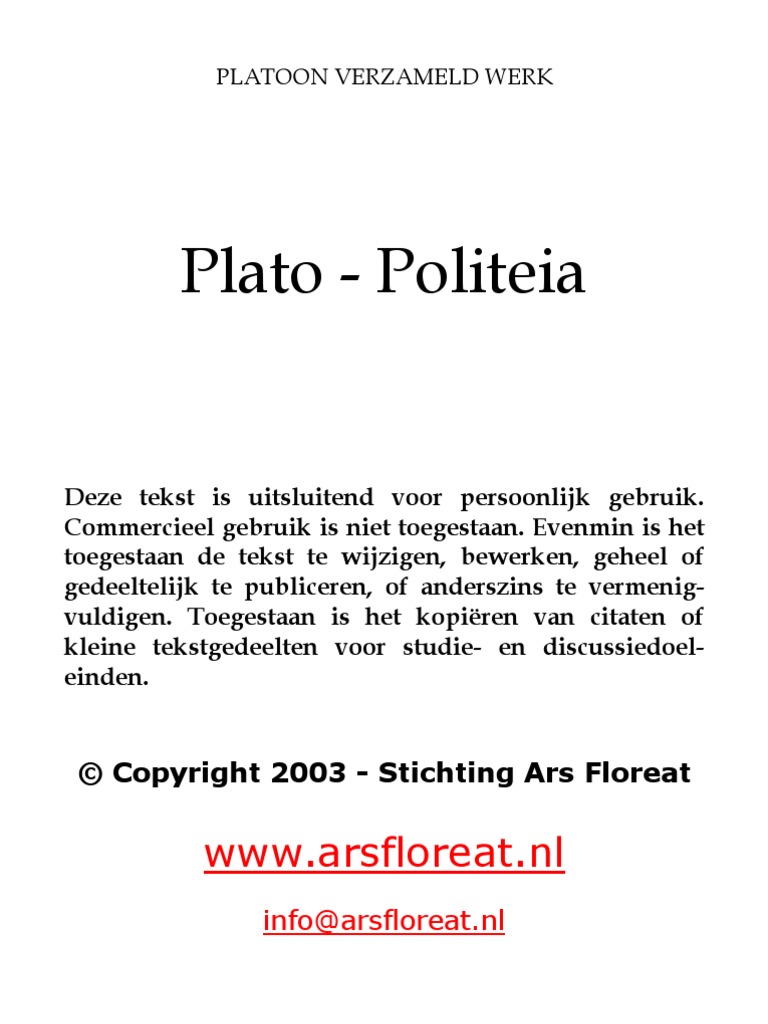 PLATOON VERZAMELD WERK

Plato - Politeia

Deze tekst is uitsluitend voor persoonlijk gebruik. Commercieel gebruik is niet toegestaan. Evenmin is het toegestaan de tekst te wijzigen, bewerken, geheel of gedeeltelijk te publiceren, of anderszins te vermenigvuldigen. Toegestaan is het kopiëren van citaten of kleine tekstgedeelten voor studie- en discussiedoeleinden.

© Copyright 2003 - Stichting Ars Floreat

www.arsfloreat.nl

info@arsfloreat.nl